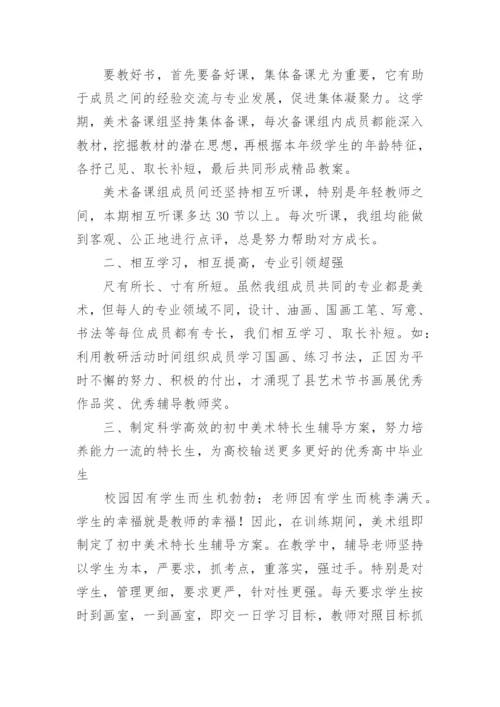 要教好书，首先要备好课，集体备课尤为重要，它有助于成员之间的经验交流与专业发展，促进集体凝聚力。这学期，美术备课组坚持集体备课，每次备课组内成员都能深入教材，挖掘教材的潜在思想，再根据本年级学生的年龄特征，各抒己见、取长补短，最后共同形成精品教案。

美术备课组成员间还坚持相互听课，特别是年轻教师之间，本期相互听课多达30节以上。每次听课，我组均能做到客观、公正地进行点评，总是努力帮助对方成长。

二、相互学习，相互提高，专业引领超强

尺有所长、寸有所短。虽然我组成员共同的专业都是美术，但每人的专业领域不同，设计、油画、国画工笔、写意、书法等每位成员都有专长，我们相互学习、取长补短。如：利用教研活动时间组织成员学习国画、练习书法，正因为平时不懈的努力、积极的付出，才涌现了县艺术节书画展优秀作品奖、优秀辅导教师奖。

三、制定科学高效的初中美术特长生辅导方案，努力培养能力一流的特长生，为高校输送更多更好的优秀高中毕业生

校园因有学生而生机勃勃；老师因有学生而桃李满天。学生的幸福就是教师的幸福！因此，在训练期间，美术组即制定了初中美术特长生辅导方案。在教学中，辅导老师坚持以学生为本，严要求，抓考点，重落实，强过手。特别是对学生，管理更细，要求更严，针对性更强。每天要求学生按时到画室，一到画室，即交一日学习目标，教师对照目标抓